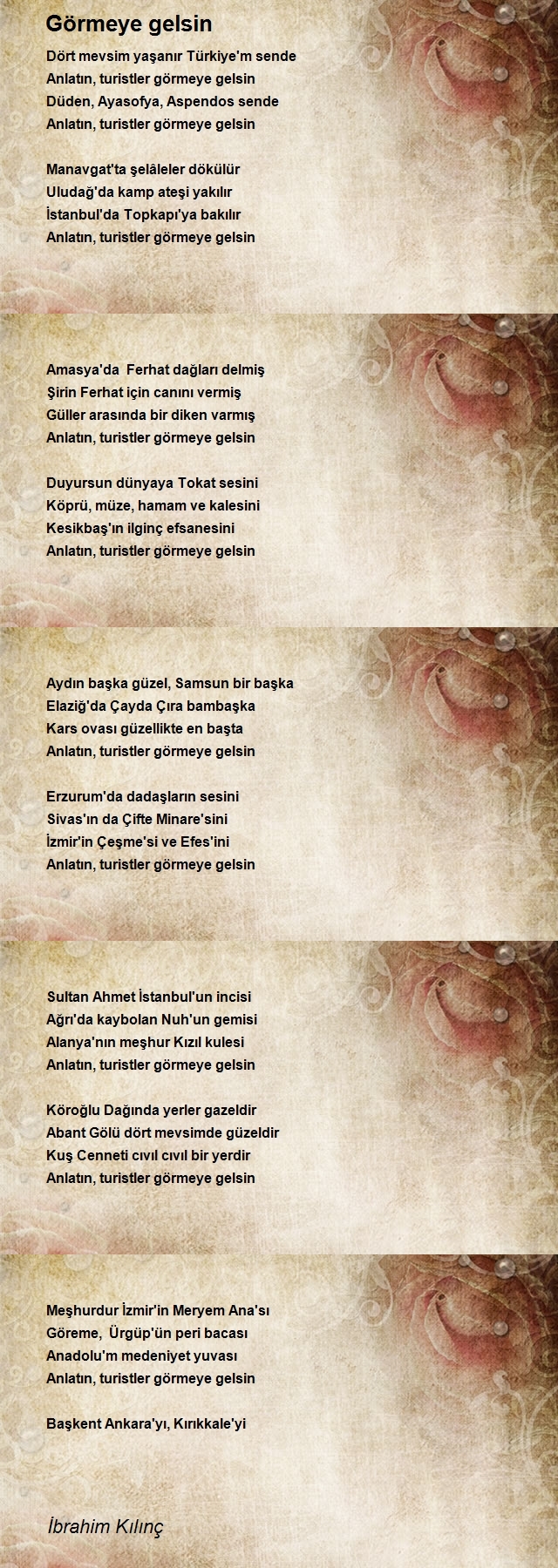 Görmeye gelsin

Dört mevsim yaşanır Türkiye'm sende
Anlatın, turistler görmeye gelsin
Düden, Ayasofya, Aspendos sende
Anlatın, turistler görmeye gelsin

Manavgat'ta şelâleler dökülür
Uludağ'da kamp ateşi yakılır
İstanbul'da Topkapı'ya bakılır
Anlatın, turistler görmeye gelsin

Amasya'da Ferhat dağları delmiş
Şirin Ferhat için canını vermiş
Güller arasında bir diken varmış
Anlatın, turistler görmeye gelsin

Duyursun dünyaya Tokat sesini
Köprü, müze, hamam ve kalesini
Kesikbaş'ın ilginç efsanesini
Anlatın, turistler görmeye gelsin

Aydın başka güzel, Samsun bir başka
Elaziğ'da Çayda Çıra bambaşka
Kars ovası güzellikte en başta
Anlatın, turistler görmeye gelsin

Erzurum'da dadaşların sesini
Sivas'ın da Çifte Minare'sini
İzmir'in Çeşme'si ve Efes'ini
Anlatın, turistler görmeye gelsin

Sultan Ahmet İstanbul'un incisi
Ağrı'da kaybolan Nuh'un gemisi
Alanya'nın meşhur Kızıl kulesi
Anlatın, turistler görmeye gelsin

Köroğlu Dağında yerler gazeldir
Abant Gölü dört mevsimde güzeldir
Kuş Cenneti cıvıl cıvıl bir yerdir
Anlatın, turistler görmeye gelsin

Meşhurdur İzmir'in Meryem Ana'sı
Göreme, Ürgüp'ün peri bacası
Anadolu'm medeniyet yuvası
Anlatın, turistler görmeye gelsin

Başkent Ankara'yı, Kırıkkale'yi

İbrahim Kılınç